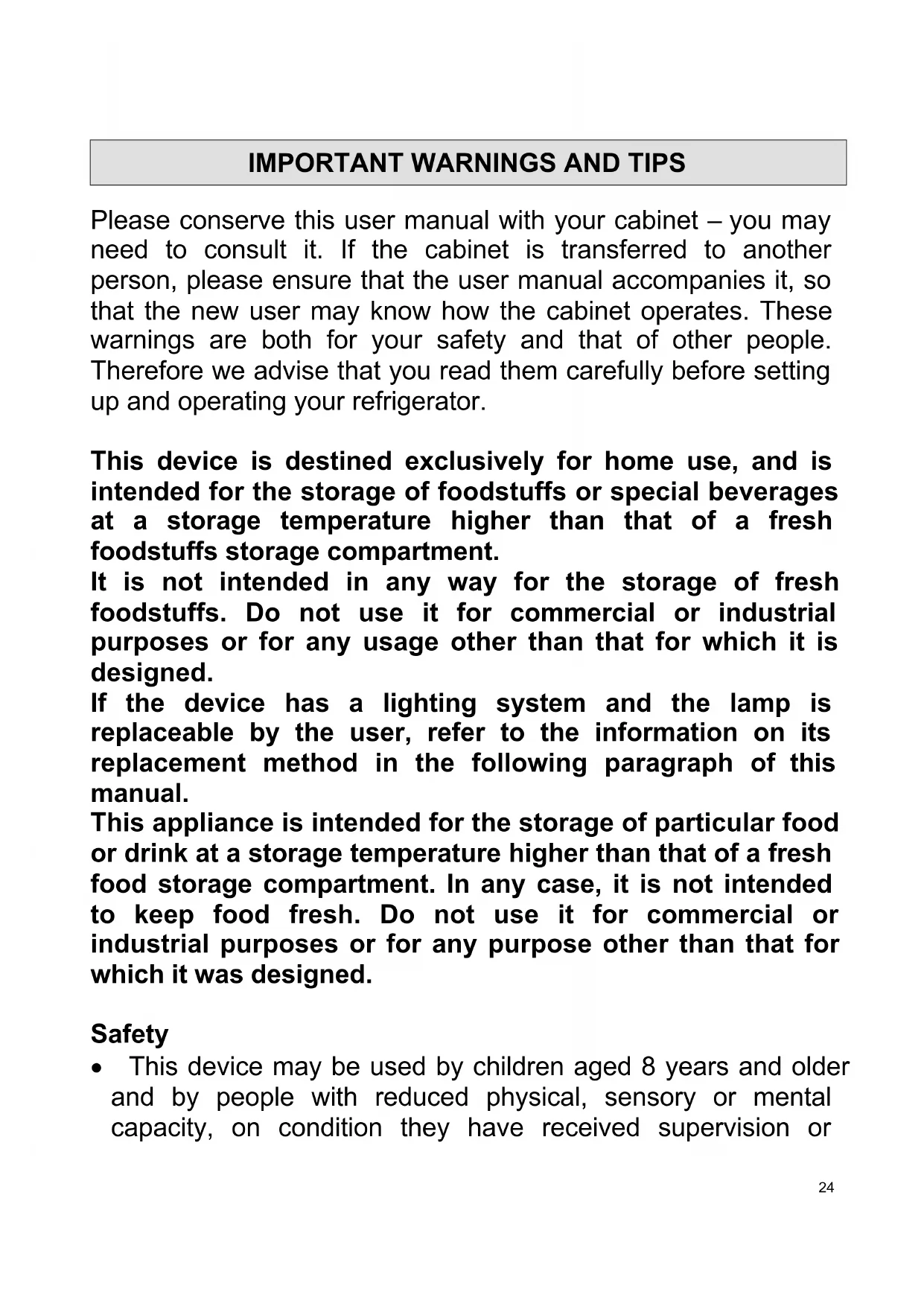 IMPORTANT WARNINGS AND TIPS

Please conserve this user manual with your cabinet – you may need to consult it. If the cabinet is transferred to another person, please ensure that the user manual accompanies it, so that the new user may know how the cabinet operates. These warnings are both for your safety and that of other people. Therefore we advise that you read them carefully before setting up and operating your refrigerator.

This device is destined exclusively for home use, and is intended for the storage of foodstuffs or special beverages at a storage temperature higher than that of a fresh foodstuffs storage compartment.
It is not intended in any way for the storage of fresh foodstuffs. Do not use it for commercial or industrial purposes or for any usage other than that for which it is designed.
If the device has a lighting system and the lamp is replaceable by the user, refer to the information on its replacement method in the following paragraph of this manual.
This appliance is intended for the storage of particular food or drink at a storage temperature higher than that of a fresh food storage compartment. In any case, it is not intended to keep food fresh. Do not use it for commercial or industrial purposes or for any purpose other than that for which it was designed.

Safety
• This device may be used by children aged 8 years and older and by people with reduced physical, sensory or mental capacity, on condition they have received supervision or

24